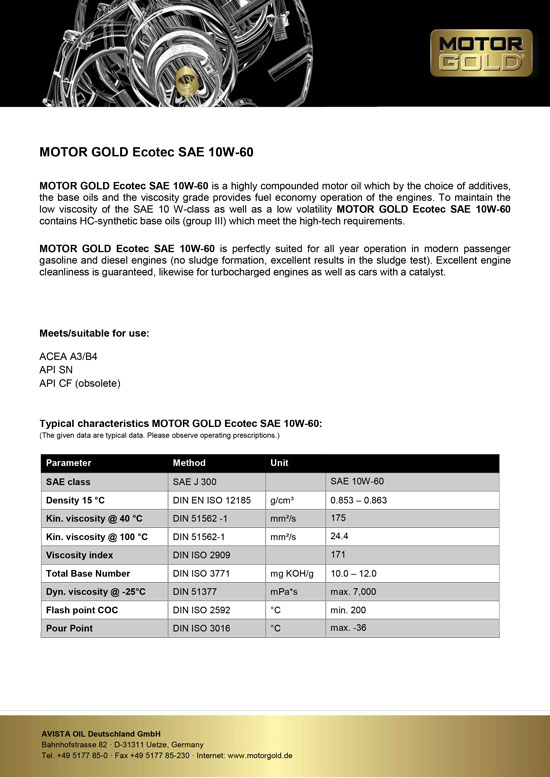 MOTOR GOLD

MOTOR GOLD Ecotec SAE 10W-60

MOTOR GOLD Ecotec SAE 10W-60 is a highly compounded motor oil which by the choice of additives, the base oils and the viscosity grade provides fuel economy operation of the engines. To maintain the low viscosity of the SAE 10 W-class as well as a low volatility MOTOR GOLD Ecotec SAE 10W-60 contains HC-synthetic base oils (group III) which meet the high-tech requirements.

MOTOR GOLD Ecotec SAE 10W-60 is perfectly suited for all year operation in modern passenger gasoline and diesel engines (no sludge formation, excellent results in the sludge test). Excellent engine cleanliness is guaranteed, likewise for turbocharged engines as well as cars with a catalyst.

Meets/suitable for use:

ACEA A3/B4
API SN
API CF (obsolete)

Typical characteristics MOTOR GOLD Ecotec SAE 10W-60:
(The given data are typical data. Please observe operating prescriptions.)

| Parameter | Method | Unit | |
|---|---|---|---|
| SAE class | SAE J 300 | | SAE 10W-60 |
| Density 15 °C | DIN EN ISO 12185 | g/cm³ | 0.853 – 0.863 |
| Kin. viscosity @ 40 °C | DIN 51562 -1 | mm²/s | 175 |
| Kin. viscosity @ 100 °C | DIN 51562-1 | mm²/s | 24.4 |
| Viscosity index | DIN ISO 2909 | | 171 |
| Total Base Number | DIN ISO 3771 | mg KOH/g | 10.0 – 12.0 |
| Dyn. viscosity @ -25°C | DIN 51377 | mPa*s | max. 7,000 |
| Flash point COC | DIN ISO 2592 | °C | min. 200 |
| Pour Point | DIN ISO 3016 | °C | max. -36 |

AVISTA OIL Deutschland GmbH
Bahnhofstrasse 82 · D-31311 Uetze, Germany
Tel. +49 5177 85-0 · Fax +49 5177 85-230 · Internet: www.motorgold.de